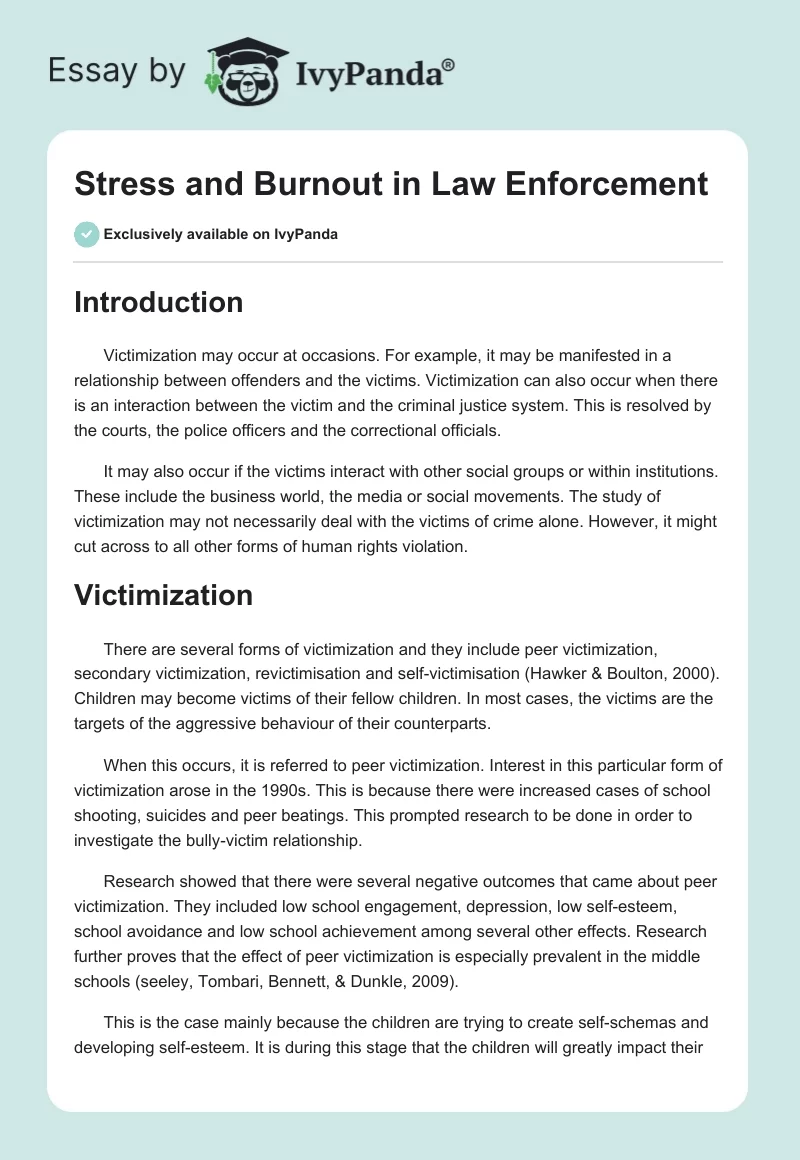 Essay by IvyPanda®

Stress and Burnout in Law Enforcement

Exclusively available on IvyPanda

Introduction

Victimization may occur at occasions. For example, it may be manifested in a relationship between offenders and the victims. Victimization can also occur when there is an interaction between the victim and the criminal justice system. This is resolved by the courts, the police officers and the correctional officials.

It may also occur if the victims interact with other social groups or within institutions. These include the business world, the media or social movements. The study of victimization may not necessarily deal with the victims of crime alone. However, it might cut across to all other forms of human rights violation.

Victimization

There are several forms of victimization and they include peer victimization, secondary victimization, revictimisation and self-victimisation (Hawker & Boulton, 2000). Children may become victims of their fellow children. In most cases, the victims are the targets of the aggressive behaviour of their counterparts.

When this occurs, it is referred to peer victimization. Interest in this particular form of victimization arose in the 1990s. This is because there were increased cases of school shooting, suicides and peer beatings. This prompted research to be done in order to investigate the bully-victim relationship.

Research showed that there were several negative outcomes that came about peer victimization. They included low school engagement, depression, low self-esteem, school avoidance and low school achievement among several other effects. Research further proves that the effect of peer victimization is especially prevalent in the middle schools (seeley, Tombari, Bennett, & Dunkle, 2009).

This is the case mainly because the children are trying to create self-schemas and developing self-esteem. It is during this stage that the children will greatly impact their